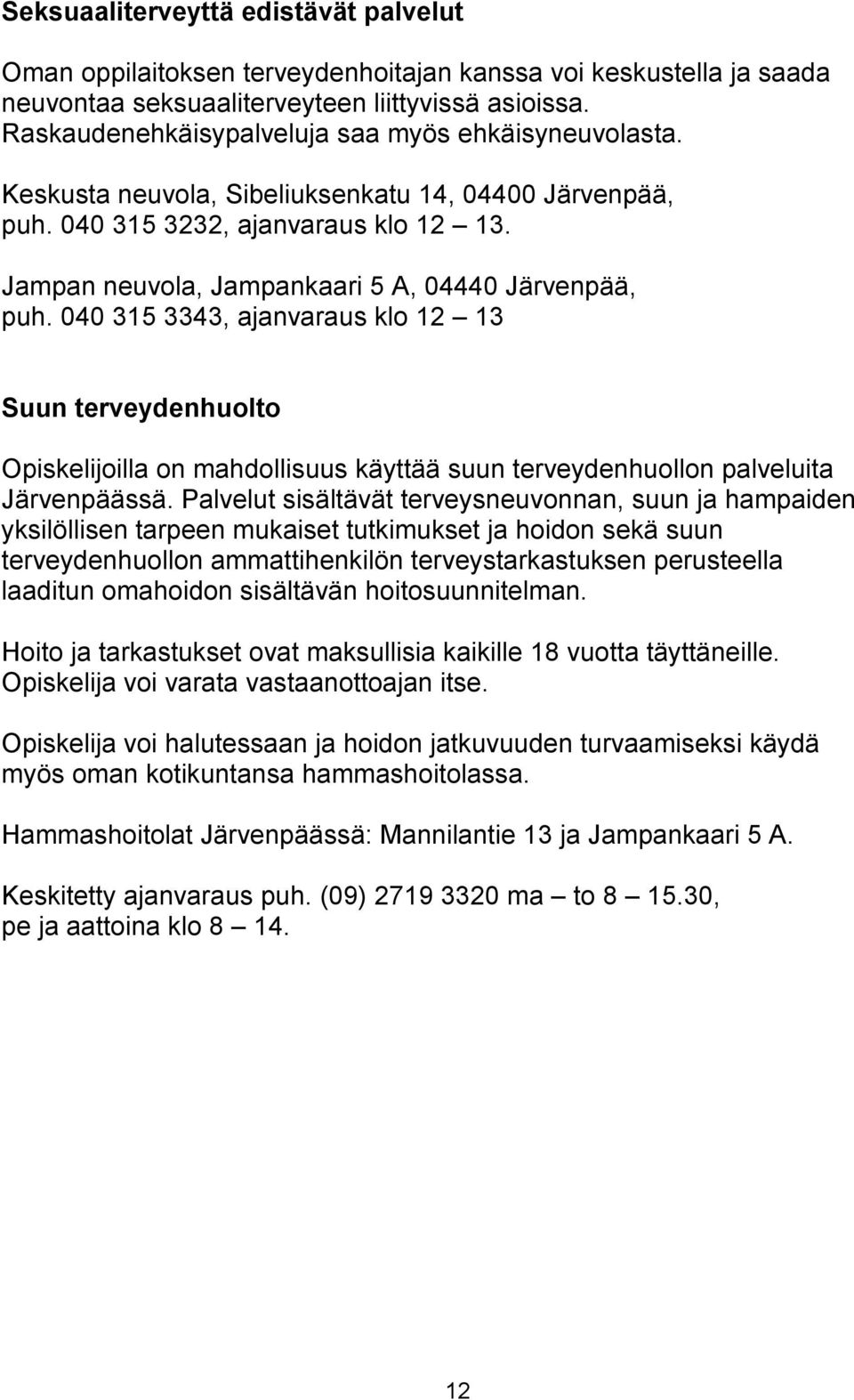 Seksuaaliterveyttä edistävät palvelut

Oman oppilaitoksen terveydenhoitajan kanssa voi keskustella ja saada neuvontaa seksuaaliterveyteen liittyvissä asioissa. Raskaudenehkäisypalveluja saa myös ehkäisyneuvolasta.

Keskusta neuvola, Sibeliuksenkatu 14, 04400 Järvenpää, puh. 040 315 3232, ajanvaraus klo 12 – 13.

Jampan neuvola, Jampankaari 5 A, 04440 Järvenpää, puh. 040 315 3343, ajanvaraus klo 12 – 13

Suun terveydenhuolto

Opiskelijoilla on mahdollisuus käyttää suun terveydenhuollon palveluita Järvenpäässä. Palvelut sisältävät terveysneuvonnan, suun ja hampaiden yksilöllisen tarpeen mukaiset tutkimukset ja hoidon sekä suun terveydenhuollon ammattihenkilön terveystarkastuksen perusteella laaditun omahoidon sisältävän hoitosuunnitelman.

Hoito ja tarkastukset ovat maksullisia kaikille 18 vuotta täyttäneille. Opiskelija voi varata vastaanottoajan itse.

Opiskelija voi halutessaan ja hoidon jatkuvuuden turvaamiseksi käydä myös oman kotikuntansa hammashoitolassa.

Hammashoitolat Järvenpäässä: Mannilantie 13 ja Jampankaari 5 A.

Keskitetty ajanvaraus puh. (09) 2719 3320 ma – to 8 – 15.30, pe ja aattoina klo 8 – 14.

12